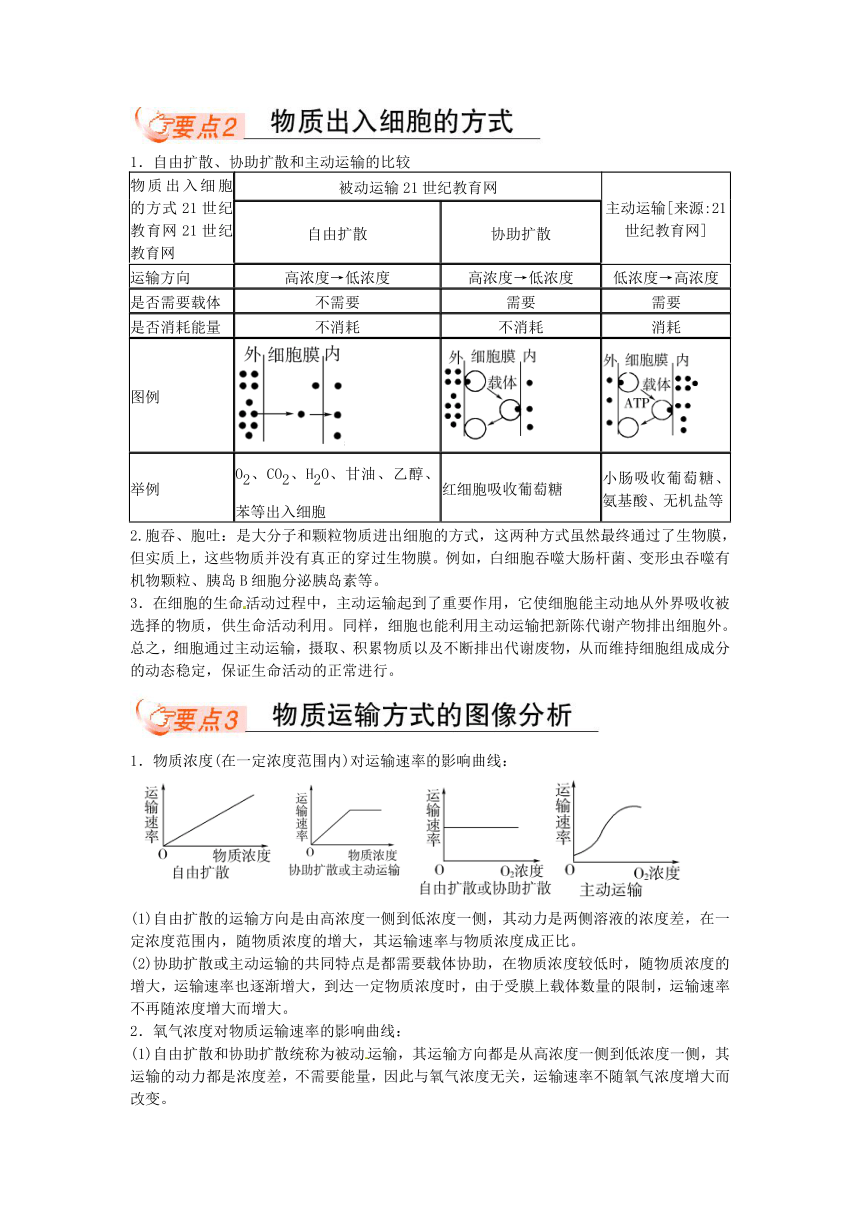 要点2 物质出入细胞的方式

1．自由扩散、协助扩散和主动运输的比较

| 物质出入细胞的方式21世纪教育网21世纪教育网 | 被动运输21世纪教育网 | | 主动运输[来源:21世纪教育网] |
|---|---|---|---|
| | 自由扩散 | 协助扩散 | |
| 运输方向 | 高浓度→低浓度 | 高浓度→低浓度 | 低浓度→高浓度 |
| 是否需要载体 | 不需要 | 需要 | 需要 |
| 是否消耗能量 | 不消耗 | 不消耗 | 消耗 |
| 图例 | 外 细胞膜 内 | 外 细胞膜 内 载体 | 外 细胞膜 内 载体 ATP |
| 举例 | $O_2$、$CO_2$、$H_2O$、甘油、乙醇、苯等出入细胞 | 红细胞吸收葡萄糖 | 小肠吸收葡萄糖、氨基酸、无机盐等 |

2.胞吞、胞吐：是大分子和颗粒物质进出细胞的方式，这两种方式虽然最终通过了生物膜，但实质上，这些物质并没有真正的穿过生物膜。例如，白细胞吞噬大肠杆菌、变形虫吞噬有机物颗粒、胰岛B细胞分泌胰岛素等。

3．在细胞的生命活动过程中，主动运输起到了重要作用，它使细胞能主动地从外界吸收被选择的物质，供生命活动利用。同样，细胞也能利用主动运输把新陈代谢产物排出细胞外。总之，细胞通过主动运输，摄取、积累物质以及不断排出代谢废物，从而维持细胞组成成分的动态稳定，保证生命活动的正常进行。

要点3 物质运输方式的图像分析

1．物质浓度(在一定浓度范围内)对运输速率的影响曲线：

运输速率 O 物质浓度 自由扩散
运输速率 O 物质浓度 协助扩散或主动运输
运输速率 O $O_2$浓度 自由扩散或协助扩散
运输速率 O $O_2$浓度 主动运输

(1)自由扩散的运输方向是由高浓度一侧到低浓度一侧，其动力是两侧溶液的浓度差，在一定浓度范围内，随物质浓度的增大，其运输速率与物质浓度成正比。

(2)协助扩散或主动运输的共同特点是都需要载体协助，在物质浓度较低时，随物质浓度的增大，运输速率也逐渐增大，到达一定物质浓度时，由于受膜上载体数量的限制，运输速率不再随浓度增大而增大。

2．氧气浓度对物质运输速率的影响曲线：

(1)自由扩散和协助扩散统称为被动运输，其运输方向都是从高浓度一侧到低浓度一侧，其运输的动力都是浓度差，不需要能量，因此与氧气浓度无关，运输速率不随氧气浓度增大而改变。